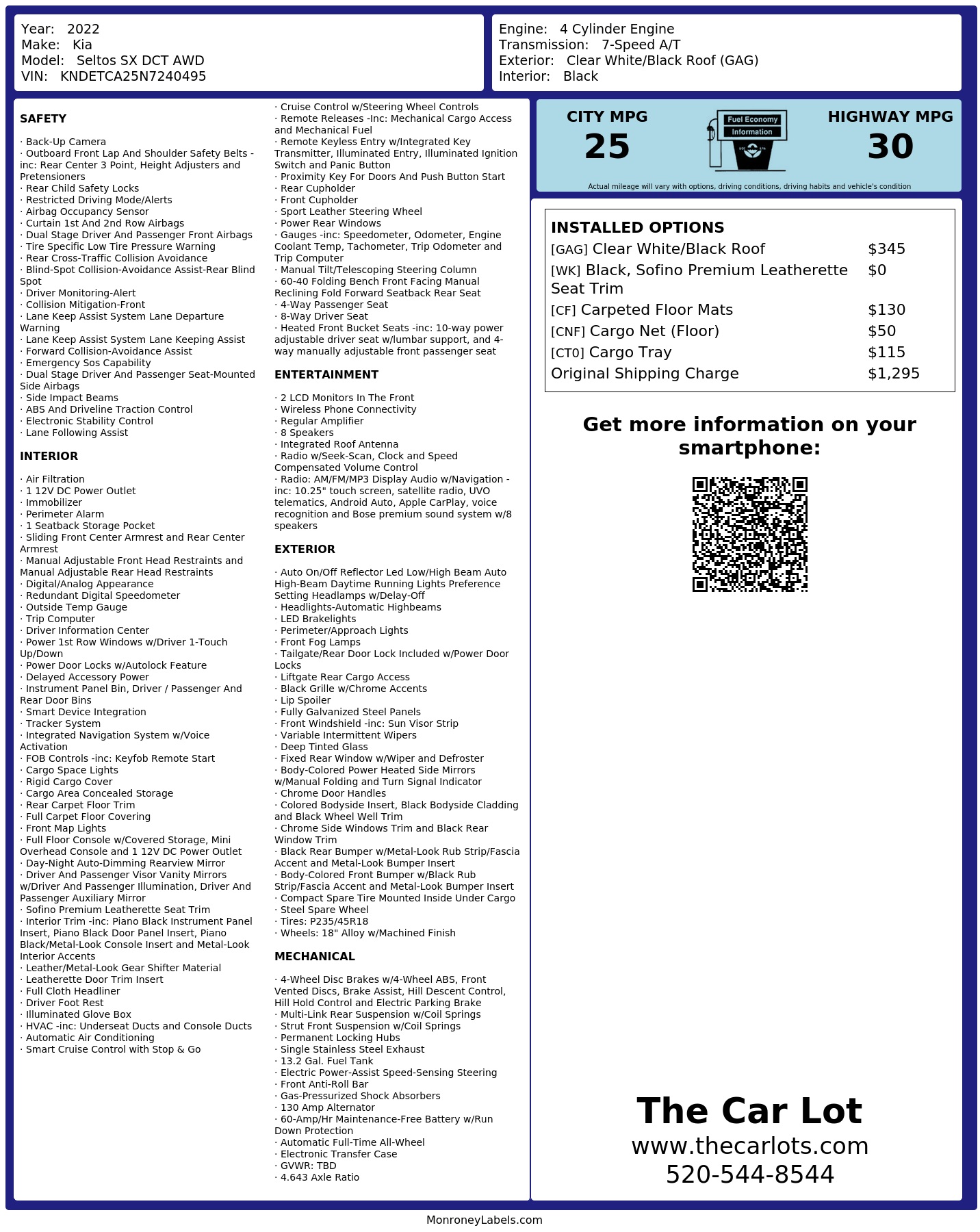 Year: 2022
Make: Kia
Model: Seltos SX DCT AWD
VIN: KNDETCA25N7240495

Engine: 4 Cylinder Engine
Transmission: 7-Speed A/T
Exterior: Clear White/Black Roof (GAG)
Interior: Black

SAFETY

· Back-Up Camera
· Outboard Front Lap And Shoulder Safety Belts -inc: Rear Center 3 Point, Height Adjusters and Pretensioners
· Rear Child Safety Locks
· Restricted Driving Mode/Alerts
· Airbag Occupancy Sensor
· Curtain 1st And 2nd Row Airbags
· Dual Stage Driver And Passenger Front Airbags
· Tire Specific Low Tire Pressure Warning
· Rear Cross-Traffic Collision Avoidance
· Blind-Spot Collision-Avoidance Assist-Rear Blind Spot
· Driver Monitoring-Alert
· Collision Mitigation-Front
· Lane Keep Assist System Lane Departure Warning
· Lane Keep Assist System Lane Keeping Assist
· Forward Collision-Avoidance Assist
· Emergency Sos Capability
· Dual Stage Driver And Passenger Seat-Mounted Side Airbags
· Side Impact Beams
· ABS And Driveline Traction Control
· Electronic Stability Control
· Lane Following Assist

INTERIOR

· Air Filtration
· 1 12V DC Power Outlet
· Immobilizer
· Perimeter Alarm
· 1 Seatback Storage Pocket
· Sliding Front Center Armrest and Rear Center Armrest
· Manual Adjustable Front Head Restraints and Manual Adjustable Rear Head Restraints
· Digital/Analog Appearance
· Redundant Digital Speedometer
· Outside Temp Gauge
· Trip Computer
· Driver Information Center
· Power 1st Row Windows w/Driver 1-Touch Up/Down
· Power Door Locks w/Autolock Feature
· Delayed Accessory Power
· Instrument Panel Bin, Driver / Passenger And Rear Door Bins
· Smart Device Integration
· Tracker System
· Integrated Navigation System w/Voice Activation
· FOB Controls -inc: Keyfob Remote Start
· Cargo Space Lights
· Rigid Cargo Cover
· Cargo Area Concealed Storage
· Rear Carpet Floor Trim
· Full Carpet Floor Covering
· Front Map Lights
· Full Floor Console w/Covered Storage, Mini Overhead Console and 1 12V DC Power Outlet
· Day-Night Auto-Dimming Rearview Mirror
· Driver And Passenger Visor Vanity Mirrors w/Driver And Passenger Illumination, Driver And Passenger Auxiliary Mirror
· Sofino Premium Leatherette Seat Trim
· Interior Trim -inc: Piano Black Instrument Panel Insert, Piano Black Door Panel Insert, Piano Black/Metal-Look Console Insert and Metal-Look Interior Accents
· Leather/Metal-Look Gear Shifter Material
· Leatherette Door Trim Insert
· Full Cloth Headliner
· Driver Foot Rest
· Illuminated Glove Box
· HVAC -inc: Underseat Ducts and Console Ducts
· Automatic Air Conditioning
· Smart Cruise Control with Stop & Go

· Cruise Control w/Steering Wheel Controls
· Remote Releases -Inc: Mechanical Cargo Access and Mechanical Fuel
· Remote Keyless Entry w/Integrated Key Transmitter, Illuminated Entry, Illuminated Ignition Switch and Panic Button
· Proximity Key For Doors And Push Button Start
· Rear Cupholder
· Front Cupholder
· Sport Leather Steering Wheel
· Power Rear Windows
· Gauges -inc: Speedometer, Odometer, Engine Coolant Temp, Tachometer, Trip Odometer and Trip Computer
· Manual Tilt/Telescoping Steering Column
· 60-40 Folding Bench Front Facing Manual Reclining Fold Forward Seatback Rear Seat
· 4-Way Passenger Seat
· 8-Way Driver Seat
· Heated Front Bucket Seats -inc: 10-way power adjustable driver seat w/lumbar support, and 4-way manually adjustable front passenger seat

ENTERTAINMENT

· 2 LCD Monitors In The Front
· Wireless Phone Connectivity
· Regular Amplifier
· 8 Speakers
· Integrated Roof Antenna
· Radio w/Seek-Scan, Clock and Speed Compensated Volume Control
· Radio: AM/FM/MP3 Display Audio w/Navigation -inc: 10.25" touch screen, satellite radio, UVO telematics, Android Auto, Apple CarPlay, voice recognition and Bose premium sound system w/8 speakers

EXTERIOR

· Auto On/Off Reflector Led Low/High Beam Auto High-Beam Daytime Running Lights Preference Setting Headlamps w/Delay-Off
· Headlights-Automatic Highbeams
· LED Brakelights
· Perimeter/Approach Lights
· Front Fog Lamps
· Tailgate/Rear Door Lock Included w/Power Door Locks
· Liftgate Rear Cargo Access
· Black Grille w/Chrome Accents
· Lip Spoiler
· Fully Galvanized Steel Panels
· Front Windshield -inc: Sun Visor Strip
· Variable Intermittent Wipers
· Deep Tinted Glass
· Fixed Rear Window w/Wiper and Defroster
· Body-Colored Power Heated Side Mirrors w/Manual Folding and Turn Signal Indicator
· Chrome Door Handles
· Colored Bodyside Insert, Black Bodyside Cladding and Black Wheel Well Trim
· Chrome Side Windows Trim and Black Rear Window Trim
· Black Rear Bumper w/Metal-Look Rub Strip/Fascia Accent and Metal-Look Bumper Insert
· Body-Colored Front Bumper w/Black Rub Strip/Fascia Accent and Metal-Look Bumper Insert
· Compact Spare Tire Mounted Inside Under Cargo
· Steel Spare Wheel
· Tires: P235/45R18
· Wheels: 18" Alloy w/Machined Finish

MECHANICAL

· 4-Wheel Disc Brakes w/4-Wheel ABS, Front Vented Discs, Brake Assist, Hill Descent Control, Hill Hold Control and Electric Parking Brake
· Multi-Link Rear Suspension w/Coil Springs
· Strut Front Suspension w/Coil Springs
· Permanent Locking Hubs
· Single Stainless Steel Exhaust
· 13.2 Gal. Fuel Tank
· Electric Power-Assist Speed-Sensing Steering
· Front Anti-Roll Bar
· Gas-Pressurized Shock Absorbers
· 130 Amp Alternator
· 60-Amp/Hr Maintenance-Free Battery w/Run Down Protection
· Automatic Full-Time All-Wheel
· Electronic Transfer Case
· GVWR: TBD
· 4.643 Axle Ratio

CITY MPG
25
Fuel Economy Information
HIGHWAY MPG
30
Actual mileage will vary with options, driving conditions, driving habits and vehicle's condition

INSTALLED OPTIONS
| | |
|---|---|
| [GAG] Clear White/Black Roof | $345 |
| [WK] Black, Sofino Premium Leatherette Seat Trim | $0 |
| [CF] Carpeted Floor Mats | $130 |
| [CNF] Cargo Net (Floor) | $50 |
| [CT0] Cargo Tray | $115 |
| Original Shipping Charge | $1,295 |

Get more information on your smartphone:

The Car Lot
www.thecarlots.com
520-544-8544

MonroneyLabels.com